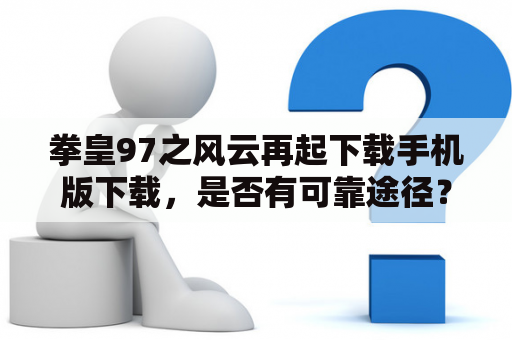 拳皇97之风云再起下载手机版下载，是否有可靠途径？